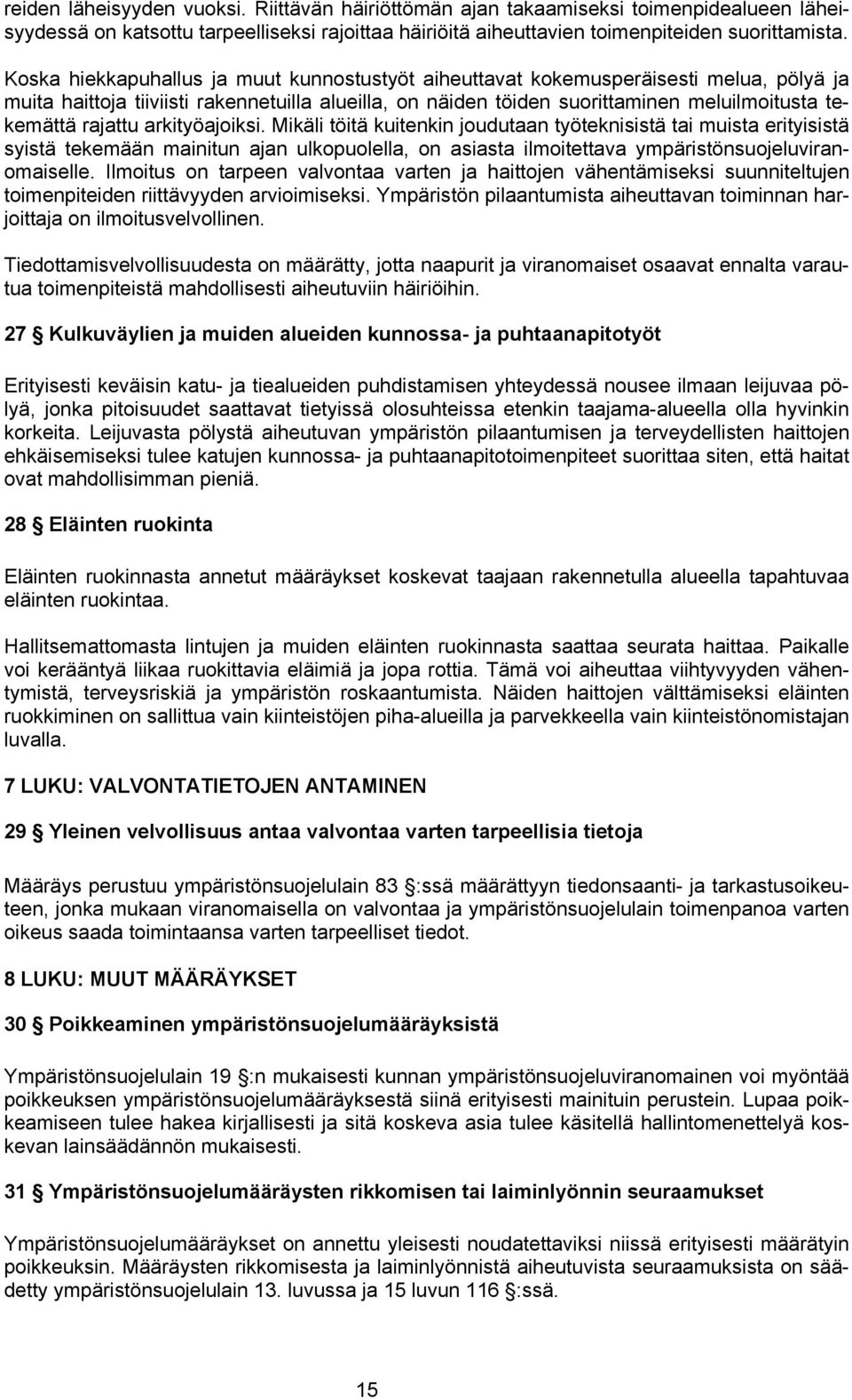 reiden läheisyyden vuoksi. Riittävän häiriöttömän ajan takaamiseksi toimenpidealueen läheisyydessä on katsottu tarpeelliseksi rajoittaa häiriöitä aiheuttavien toimenpiteiden suorittamista.

Koska hiekkapuhallus ja muut kunnostustyöt aiheuttavat kokemusperäisesti melua, pölyä ja muita haittoja tiiviisti rakennetuilla alueilla, on näiden töiden suorittaminen meluilmoitusta tekemättä rajattu arkityöajoiksi. Mikäli töitä kuitenkin joudutaan työteknisistä tai muista erityisistä syistä tekemään mainitun ajan ulkopuolella, on asiasta ilmoitettava ympäristönsuojeluviranomaiselle. Ilmoitus on tarpeen valvontaa varten ja haittojen vähentämiseksi suunniteltujen toimenpiteiden riittävyyden arvioimiseksi. Ympäristön pilaantumista aiheuttavan toiminnan harjoittaja on ilmoitusvelvollinen.

Tiedottamisvelvollisuudesta on määrätty, jotta naapurit ja viranomaiset osaavat ennalta varautua toimenpiteistä mahdollisesti aiheutuviin häiriöihin.

27 § Kulkuväylien ja muiden alueiden kunnossa- ja puhtaanapitotyöt

Erityisesti keväisin katu- ja tiealueiden puhdistamisen yhteydessä nousee ilmaan leijuvaa pölyä, jonka pitoisuudet saattavat tietyissä olosuhteissa etenkin taajama-alueella olla hyvinkin korkeita. Leijuvasta pölystä aiheutuvan ympäristön pilaantumisen ja terveydellisten haittojen ehkäisemiseksi tulee katujen kunnossa- ja puhtaanapitotoimenpiteet suorittaa siten, että haitat ovat mahdollisimman pieniä.

28 § Eläinten ruokinta

Eläinten ruokinnasta annetut määräykset koskevat taajaan rakennetulla alueella tapahtuvaa eläinten ruokintaa.

Hallitsemattomasta lintujen ja muiden eläinten ruokinnasta saattaa seurata haittaa. Paikalle voi kerääntyä liikaa ruokittavia eläimiä ja jopa rottia. Tämä voi aiheuttaa viihtyvyyden vähentymistä, terveysriskiä ja ympäristön roskaantumista. Näiden haittojen välttämiseksi eläinten ruokkiminen on sallittua vain kiinteistöjen piha-alueilla ja parvekkeella vain kiinteistönomistajan luvalla.

7 LUKU: VALVONTATIETOJEN ANTAMINEN

29 § Yleinen velvollisuus antaa valvontaa varten tarpeellisia tietoja

Määräys perustuu ympäristönsuojelulain 83 §:ssä määrättyyn tiedonsaanti- ja tarkastusoikeuteen, jonka mukaan viranomaisella on valvontaa ja ympäristönsuojelulain toimenpanoa varten oikeus saada toimintaansa varten tarpeelliset tiedot.

8 LUKU: MUUT MÄÄRÄYKSET

30 § Poikkeaminen ympäristönsuojelumääräyksistä

Ympäristönsuojelulain 19 §:n mukaisesti kunnan ympäristönsuojeluviranomainen voi myöntää poikkeuksen ympäristönsuojelumääräyksestä siinä erityisesti mainituin perustein. Lupaa poikkeamiseen tulee hakea kirjallisesti ja sitä koskeva asia tulee käsitellä hallintomenettelyä koskevan lainsäädännön mukaisesti.

31 § Ympäristönsuojelumääräysten rikkomisen tai laiminlyönnin seuraamukset

Ympäristönsuojelumääräykset on annettu yleisesti noudatettaviksi niissä erityisesti määrätyin poikkeuksin. Määräysten rikkomisesta ja laiminlyönnistä aiheutuvista seuraamuksista on säädetty ympäristönsuojelulain 13. luvussa ja 15 luvun 116 §:ssä.

15